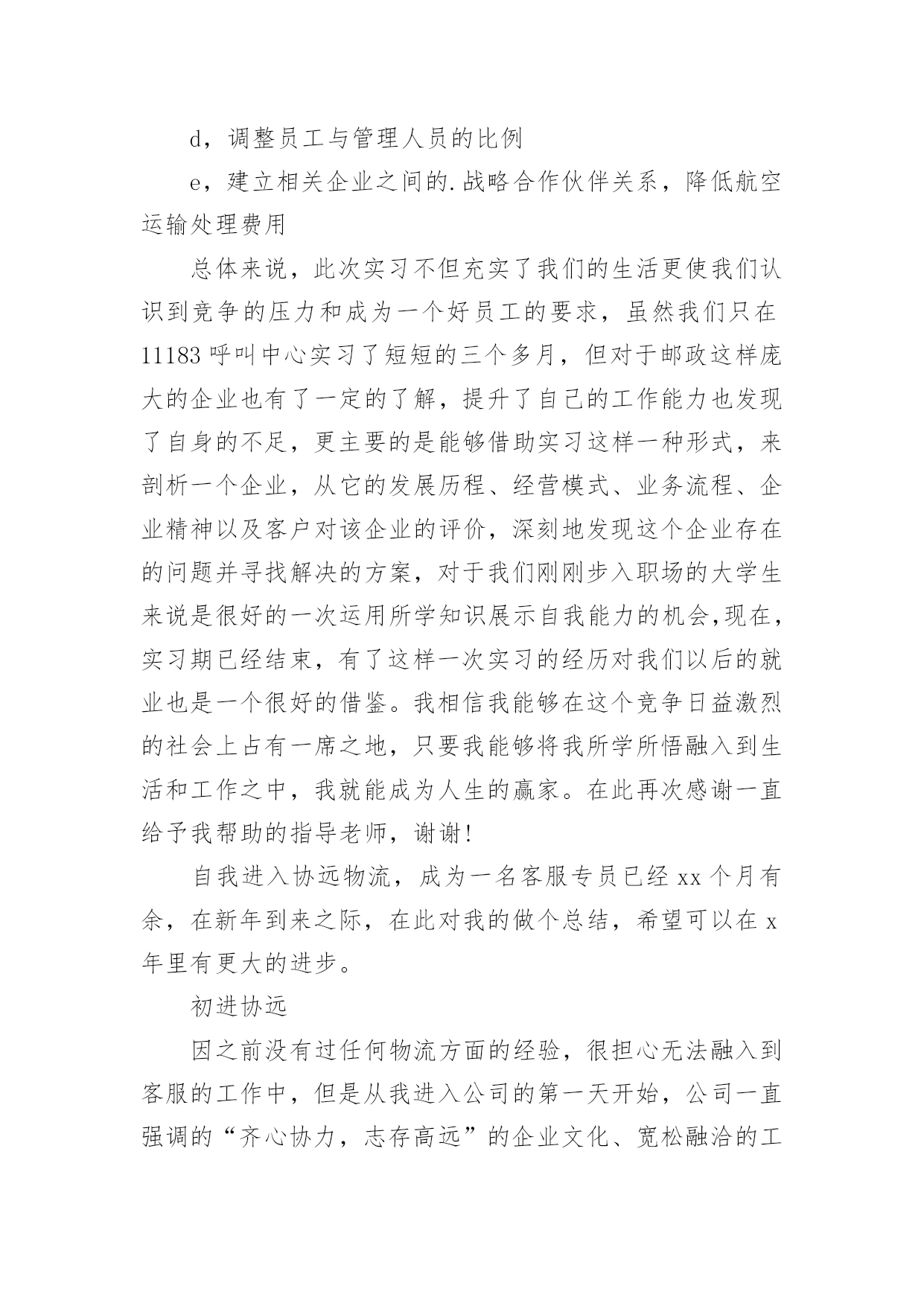 d，调整员工与管理人员的比例

e，建立相关企业之间的.战略合作伙伴关系，降低航空运输处理费用

总体来说，此次实习不但充实了我们的生活更使我们认识到竞争的压力和成为一个好员工的要求，虽然我们只在11183呼叫中心实习了短短的三个多月，但对于邮政这样庞大的企业也有了一定的了解，提升了自己的工作能力也发现了自身的不足，更主要的是能够借助实习这样一种形式，来剖析一个企业，从它的发展历程、经营模式、业务流程、企业精神以及客户对该企业的评价，深刻地发现这个企业存在的问题并寻找解决的方案，对于我们刚刚步入职场的大学生来说是很好的一次运用所学知识展示自我能力的机会,现在，实习期已经结束，有了这样一次实习的经历对我们以后的就业也是一个很好的借鉴。我相信我能够在这个竞争日益激烈的社会上占有一席之地，只要我能够将我所学所悟融入到生活和工作之中，我就能成为人生的赢家。在此再次感谢一直给予我帮助的指导老师，谢谢!

自我进入协远物流，成为一名客服专员已经xx个月有余，在新年到来之际，在此对我的做个总结，希望可以在x年里有更大的进步。

初进协远

因之前没有过任何物流方面的经验，很担心无法融入到客服的工作中，但是从我进入公司的第一天开始，公司一直强调的“齐心协力，志存高远”的企业文化、宽松融洽的工